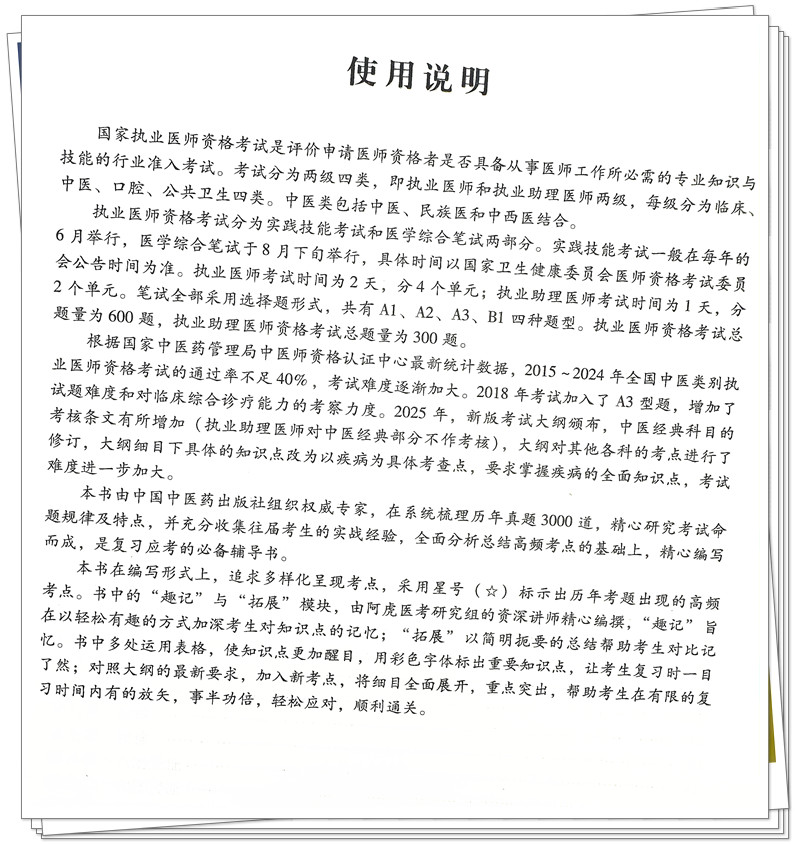 使用说明

国家执业医师资格考试是评价申请医师资格者是否具备从事医师工作所必需的专业知识与技能的行业准入考试。考试分为两级四类，即执业医师和执业助理医师两级，每级分为临床、中医、口腔、公共卫生四类。中医类包括中医、民族医和中西医结合。

执业医师资格考试分为实践技能考试和医学综合笔试两部分。实践技能考试一般在每年的6月举行，医学综合笔试于8月下旬举行，具体时间以国家卫生健康委员会医师资格考试委员会公告时间为准。执业医师考试时间为2天，分4个单元；执业助理医师考试时间为1天，分2个单元。笔试全部采用选择题形式，共有A1、A2、A3、B1四种题型。执业医师资格考试总题量为600题，执业助理医师资格考试总题量为300题。

根据国家中医药管理局中医师资格认证中心最新统计数据，2015~2024年全国中医类别执业医师资格考试的通过率不足40%，考试难度逐渐加大。2018年考试加入了A3型题，增加了试题难度和对临床综合诊疗能力的考察力度。2025年，新版考试大纲颁布，中医经典科目的考核条文有所增加（执业助理医师对中医经典部分不作考核），大纲对其他各科的考点进行了修订，大纲细目下具体的知识点改为以疾病为具体考查点，要求掌握疾病的全面知识点，考试难度进一步加大。

本书由中国中医药出版社组织权威专家，在系统梳理历年真题3000道，精心研究考试命题规律及特点，并充分收集往届考生的实战经验，全面分析总结高频考点的基础上，精心编写而成，是复习应考的必备辅导书。

本书在编写形式上，追求多样化呈现考点，采用星号（☆）标示出历年考题出现的高频考点。书中的“趣记”与“拓展”模块，由阿虎医考研究组的资深讲师精心编撰，“趣记”旨在以轻松有趣的方式加深考生对知识点的记忆；“拓展”以简明扼要的总结帮助考生对比记忆。书中多处运用表格，使知识点更加醒目，用彩色字体标出重要知识点，让考生复习时一目了然；对照大纲的最新要求，加入新考点，将细目全面展开，重点突出，帮助考生在有限的复习时间内有的放矢，事半功倍，轻松应对，顺利通关。